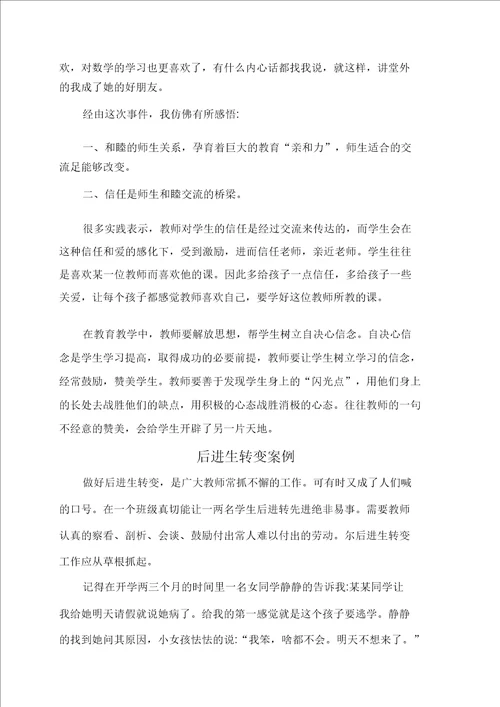 欢，对数学的学习也更喜欢了，有什么内心话都找我说，就这样，讲堂外的我成了她的好朋友。

经由这次事件，我仿佛有所感悟：

一、和睦的师生关系，孕育着巨大的教育“亲和力”，师生适合的交流是能够改变。

二、信任是师生和睦交流的桥梁。

很多实践表示，教师对学生的信任是经过交流来传达的，而学生会在这种信任和爱的感化下，受到激励，进而信任老师，亲近老师。学生往往是喜欢某一位教师而喜欢他的课。因此多给孩子一点信任，多给孩子一些关爱，让每个孩子都感觉教师喜欢自己，要学好这位教师所教的课。

在教育教学中，教师要解放思想，帮学生树立自决心信念。自决心信念是学生学习提高，取得成功的必要前提，教师要让学生树立学习的信念，经常鼓励，赞美学生。教师要善于发现学生身上的“闪光点”，用他们身上的长处去战胜他们的缺点，用积极的心态战胜消极的心态。往往教师的一句不经意的赞美，会给学生开辟了另一片天地。

后进生转变案例

做好后进生转变，是广大教师常抓不懈的工作。可有时又成了人们喊的口号。在一个班级真切能让一两名学生后进转先进绝非易事。需要教师认真的察看、剖析、会谈、鼓励付出常人难以付出的劳动。尔后进生转变工作应从草根抓起。

记得在开学两三个月的时间里一名女同学静静的告诉我：某某同学让我给她明天请假就说她病了。给我的第一感觉就是这个孩子要逃学。静静的找到她问其原因，小女孩怯怯的说：“我笨，啥都不会。明天不想来了。”